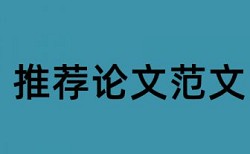 推荐论文范文